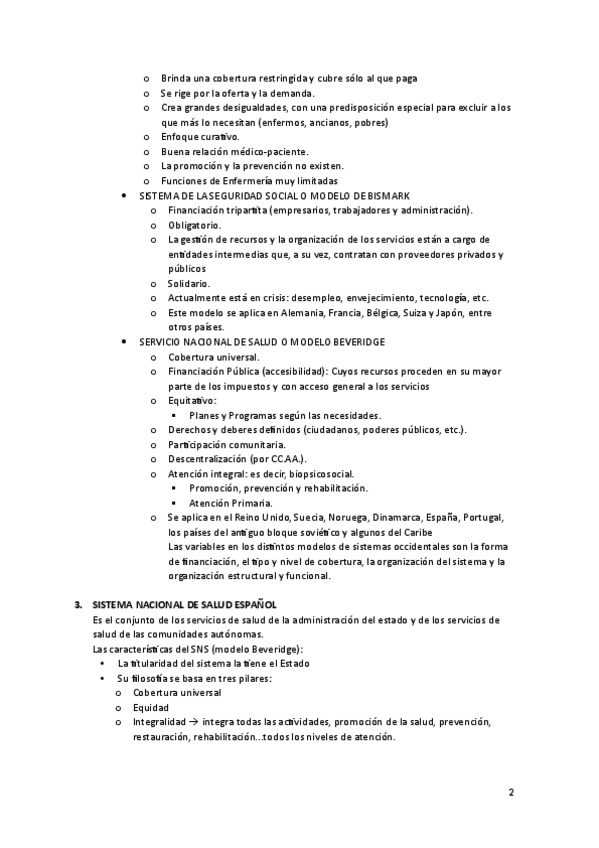 o Brinda una cobertura restringida y cubre sólo al que paga
o Se rige por la oferta y la demanda.
o Crea grandes desigualdades, con una predisposición especial para excluir a los que más lo necesitan (enfermos, ancianos, pobres)
o Enfoque curativo.
o Buena relación médico-paciente.
o La promoción y la prevención no existen.
o Funciones de Enfermería muy limitadas
• SISTEMA DE LA SEGURIDAD SOCIAL O MODELO DE BISMARK
o Financiación tripartita (empresarios, trabajadores y administración).
o Obligatorio.
o La gestión de recursos y la organización de los servicios están a cargo de entidades intermedias que, a su vez, contratan con proveedores privados y públicos
o Solidario.
o Actualmente está en crisis: desempleo, envejecimiento, tecnología, etc.
o Este modelo se aplica en Alemania, Francia, Bélgica, Suiza y Japón, entre otros países.
• SERVICIO NACIONAL DE SALUD O MODELO BEVERIDGE
o Cobertura universal.
o Financiación Pública (accesibilidad): Cuyos recursos proceden en su mayor parte de los impuestos y con acceso general a los servicios
o Equitativo:
▪ Planes y Programas según las necesidades.
o Derechos y deberes definidos (ciudadanos, poderes públicos, etc.).
o Participación comunitaria.
o Descentralización (por CC.AA.).
o Atención integral: es decir, biopsicosocial.
▪ Promoción, prevención y rehabilitación.
▪ Atención Primaria.
o Se aplica en el Reino Unido, Suecia, Noruega, Dinamarca, España, Portugal, los países del antiguo bloque soviético y algunos del Caribe
Las variables en los distintos modelos de sistemas occidentales son la forma de financiación, el tipo y nivel de cobertura, la organización del sistema y la organización estructural y funcional.

3. SISTEMA NACIONAL DE SALUD ESPAÑOL
Es el conjunto de los servicios de salud de la administración del estado y de los servicios de salud de las comunidades autónomas.
Las características del SNS (modelo Beveridge):
• La titularidad del sistema la tiene el Estado
• Su filosofía se basa en tres pilares:
o Cobertura universal
o Equidad
o Integralidad → integra todas las actividades, promoción de la salud, prevención, restauración, rehabilitación...todos los niveles de atención.

2